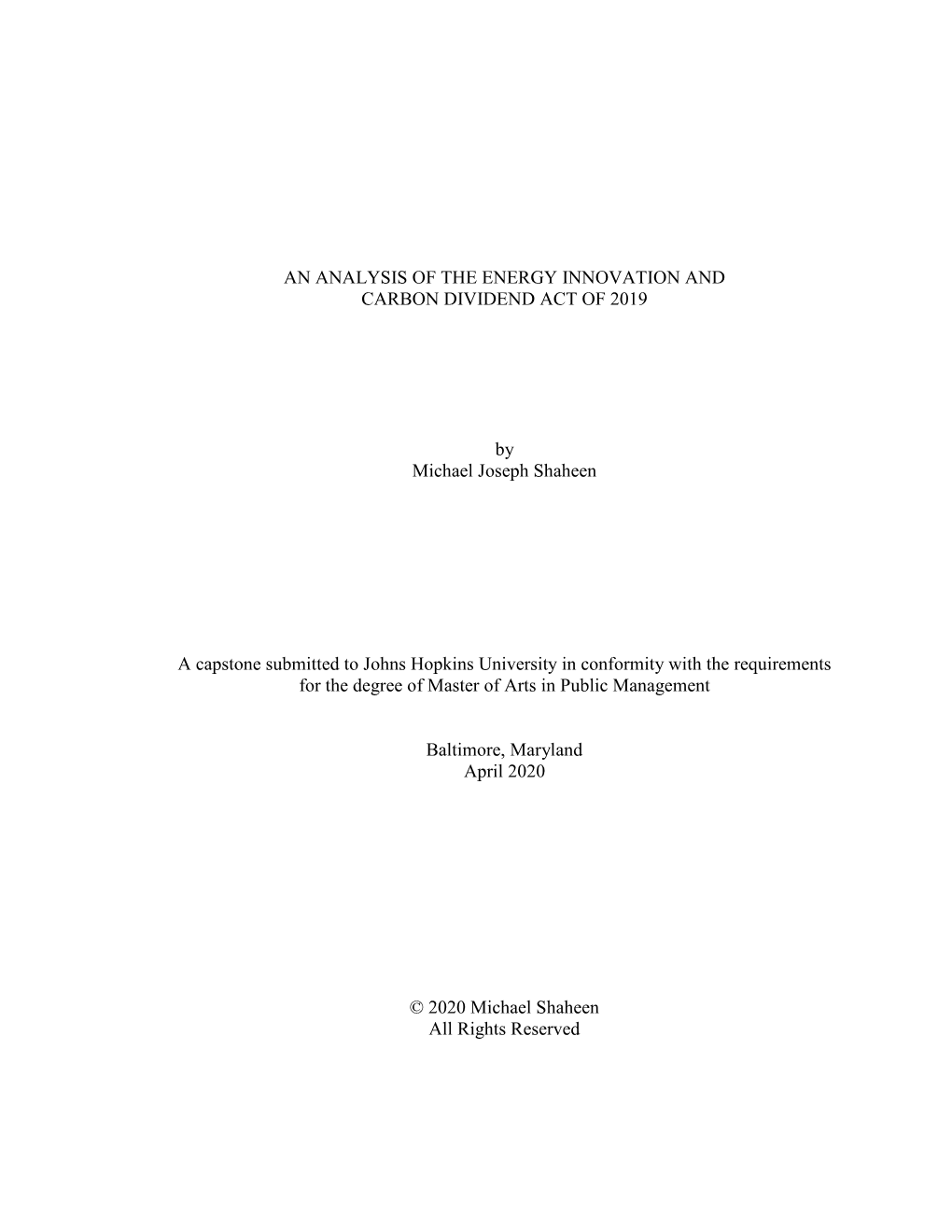 AN ANALYSIS OF THE ENERGY INNOVATION AND CARBON DIVIDEND ACT OF 2019

by
Michael Joseph Shaheen

A capstone submitted to Johns Hopkins University in conformity with the requirements for the degree of Master of Arts in Public Management

Baltimore, Maryland
April 2020

© 2020 Michael Shaheen
All Rights Reserved